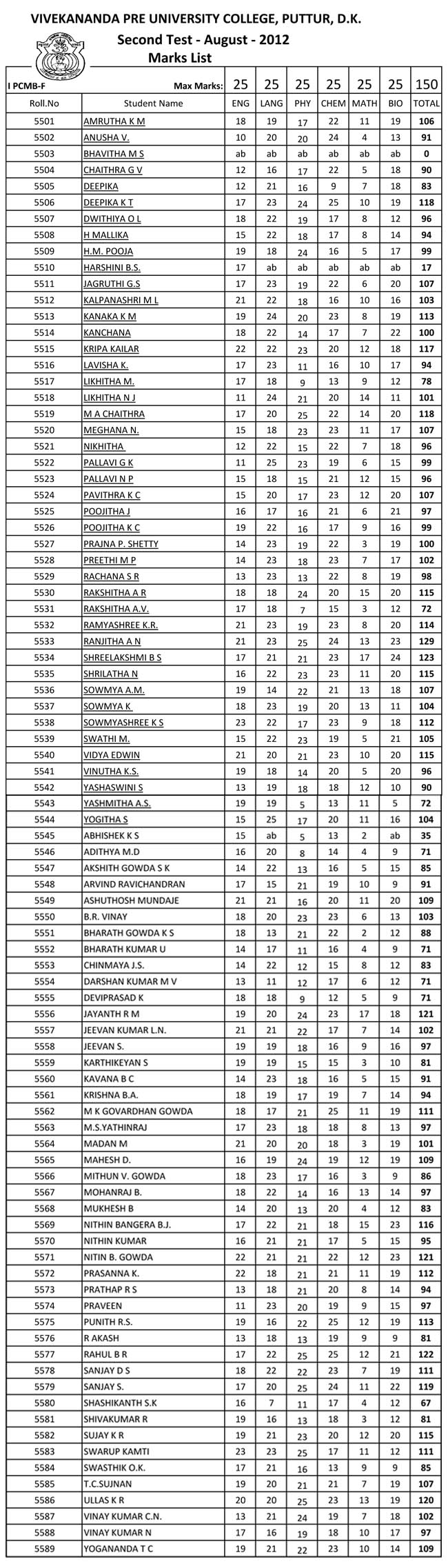 VIVEKANANDA PRE UNIVERSITY COLLEGE, PUTTUR, D.K.
Second Test - August - 2012
Marks List

| I PCMB-F | Max Marks: | 25 | 25 | 25 | 25 | 25 | 25 | 150 |
|---|---|---|---|---|---|---|---|---|
| Roll.No | Student Name | ENG | LANG | PHY | CHEM | MATH | BIO | TOTAL |
| 5501 | AMRUTHA K M | 18 | 19 | 17 | 22 | 11 | 19 | 106 |
| 5502 | ANUSHA V. | 10 | 20 | 20 | 24 | 4 | 13 | 91 |
| 5503 | BHAVITHA M S | ab | ab | ab | ab | ab | ab | 0 |
| 5504 | CHAITHRA G V | 12 | 16 | 17 | 22 | 5 | 18 | 90 |
| 5505 | DEEPIKA | 12 | 21 | 16 | 9 | 7 | 18 | 83 |
| 5506 | DEEPIKA K T | 17 | 23 | 24 | 25 | 10 | 19 | 118 |
| 5507 | DWITHIYA O L | 18 | 22 | 19 | 17 | 8 | 12 | 96 |
| 5508 | H MALLIKA | 15 | 22 | 18 | 17 | 8 | 14 | 94 |
| 5509 | H.M. POOJA | 19 | 18 | 24 | 16 | 5 | 17 | 99 |
| 5510 | HARSHINI B.S. | 17 | ab | ab | ab | ab | ab | 17 |
| 5511 | JAGRUTHI G.S | 17 | 23 | 19 | 22 | 6 | 20 | 107 |
| 5512 | KALPANASHRI M L | 21 | 22 | 18 | 16 | 10 | 16 | 103 |
| 5513 | KANAKA K M | 19 | 24 | 20 | 23 | 8 | 19 | 113 |
| 5514 | KANCHANA | 18 | 22 | 14 | 17 | 7 | 22 | 100 |
| 5515 | KRIPA KAILAR | 22 | 22 | 23 | 20 | 12 | 18 | 117 |
| 5516 | LAVISHA K. | 17 | 23 | 11 | 16 | 10 | 17 | 94 |
| 5517 | LIKHITHA M. | 17 | 18 | 9 | 13 | 9 | 12 | 78 |
| 5518 | LIKHITHA N J | 11 | 24 | 21 | 20 | 14 | 11 | 101 |
| 5519 | M A CHAITHRA | 17 | 20 | 25 | 22 | 14 | 20 | 118 |
| 5520 | MEGHANA N. | 15 | 18 | 23 | 23 | 11 | 17 | 107 |
| 5521 | NIKHITHA | 12 | 22 | 15 | 22 | 7 | 18 | 96 |
| 5522 | PALLAVI G K | 11 | 25 | 23 | 19 | 6 | 15 | 99 |
| 5523 | PALLAVI N P | 15 | 18 | 15 | 21 | 12 | 15 | 96 |
| 5524 | PAVITHRA K C | 15 | 20 | 17 | 23 | 12 | 20 | 107 |
| 5525 | POOJITHA J | 16 | 17 | 16 | 21 | 6 | 21 | 97 |
| 5526 | POOJITHA K C | 19 | 22 | 16 | 17 | 9 | 16 | 99 |
| 5527 | PRAJNA P. SHETTY | 14 | 23 | 19 | 22 | 3 | 19 | 100 |
| 5528 | PREETHI M P | 14 | 23 | 18 | 23 | 7 | 17 | 102 |
| 5529 | RACHANA S R | 13 | 23 | 13 | 22 | 8 | 19 | 98 |
| 5530 | RAKSHITHA A R | 18 | 18 | 24 | 20 | 15 | 20 | 115 |
| 5531 | RAKSHITHA A.V. | 17 | 18 | 7 | 15 | 3 | 12 | 72 |
| 5532 | RAMYASHREE K.R. | 21 | 23 | 19 | 23 | 8 | 20 | 114 |
| 5533 | RANJITHA A N | 21 | 23 | 25 | 24 | 13 | 23 | 129 |
| 5534 | SHREELAKSHMI B S | 17 | 21 | 21 | 23 | 17 | 24 | 123 |
| 5535 | SHRILATHA N | 16 | 22 | 23 | 23 | 11 | 20 | 115 |
| 5536 | SOWMYA A.M. | 19 | 14 | 22 | 21 | 13 | 18 | 107 |
| 5537 | SOWMYA K | 18 | 23 | 19 | 20 | 13 | 11 | 104 |
| 5538 | SOWMYASHREE K S | 23 | 22 | 17 | 23 | 9 | 18 | 112 |
| 5539 | SWATHI M. | 15 | 22 | 23 | 19 | 5 | 21 | 105 |
| 5540 | VIDYA EDWIN | 21 | 20 | 21 | 23 | 10 | 20 | 115 |
| 5541 | VINUTHA K.S. | 19 | 18 | 14 | 20 | 5 | 20 | 96 |
| 5542 | YASHASWINI S | 13 | 19 | 18 | 18 | 12 | 10 | 90 |
| 5543 | YASHMITHA A.S. | 19 | 19 | 5 | 13 | 11 | 5 | 72 |
| 5544 | YOGITHA S | 15 | 25 | 17 | 20 | 11 | 16 | 104 |
| 5545 | ABHISHEK K S | 15 | ab | 5 | 13 | 2 | ab | 35 |
| 5546 | ADITHYA M.D | 16 | 20 | 8 | 14 | 4 | 9 | 71 |
| 5547 | AKSHITH GOWDA S K | 14 | 22 | 13 | 16 | 5 | 15 | 85 |
| 5548 | ARVIND RAVICHANDRAN | 17 | 15 | 21 | 19 | 10 | 9 | 91 |
| 5549 | ASHUTHOSH MUNDAJE | 21 | 21 | 16 | 20 | 11 | 20 | 109 |
| 5550 | B.R. VINAY | 18 | 20 | 23 | 23 | 6 | 13 | 103 |
| 5551 | BHARATH GOWDA K S | 18 | 13 | 21 | 22 | 2 | 12 | 88 |
| 5552 | BHARATH KUMAR U | 14 | 17 | 11 | 16 | 4 | 9 | 71 |
| 5553 | CHINMAYA J.S. | 14 | 22 | 12 | 15 | 8 | 12 | 83 |
| 5554 | DARSHAN KUMAR M V | 13 | 11 | 12 | 17 | 6 | 12 | 71 |
| 5555 | DEVIPRASAD K | 18 | 18 | 9 | 12 | 5 | 9 | 71 |
| 5556 | JAYANTH R M | 19 | 20 | 24 | 23 | 17 | 18 | 121 |
| 5557 | JEEVAN KUMAR L.N. | 21 | 21 | 22 | 17 | 7 | 14 | 102 |
| 5558 | JEEVAN S. | 19 | 19 | 18 | 16 | 9 | 16 | 97 |
| 5559 | KARTHIKEYAN S | 19 | 19 | 15 | 15 | 3 | 10 | 81 |
| 5560 | KAVANA B C | 14 | 23 | 18 | 16 | 5 | 15 | 91 |
| 5561 | KRISHNA B.A. | 18 | 19 | 17 | 19 | 7 | 14 | 94 |
| 5562 | M K GOVARDHAN GOWDA | 18 | 17 | 21 | 25 | 11 | 19 | 111 |
| 5563 | M.S.YATHINRAJ | 17 | 23 | 18 | 18 | 8 | 13 | 97 |
| 5564 | MADAN M | 21 | 20 | 20 | 18 | 3 | 19 | 101 |
| 5565 | MAHESH D. | 16 | 19 | 24 | 19 | 12 | 19 | 109 |
| 5566 | MITHUN V. GOWDA | 18 | 23 | 17 | 16 | 3 | 9 | 86 |
| 5567 | MOHANRAJ B. | 18 | 22 | 14 | 16 | 13 | 14 | 97 |
| 5568 | MUKHESH B | 14 | 20 | 13 | 20 | 4 | 12 | 83 |
| 5569 | NITHIN BANGERA B.J. | 17 | 22 | 21 | 18 | 15 | 23 | 116 |
| 5570 | NITHIN KUMAR | 16 | 21 | 21 | 17 | 5 | 15 | 95 |
| 5571 | NITIN B. GOWDA | 22 | 21 | 21 | 22 | 12 | 23 | 121 |
| 5572 | PRASANNA K. | 22 | 18 | 21 | 21 | 11 | 19 | 112 |
| 5573 | PRATHAP R S | 13 | 18 | 21 | 20 | 8 | 14 | 94 |
| 5574 | PRAVEEN | 11 | 23 | 20 | 19 | 9 | 15 | 97 |
| 5575 | PUNITH R.S. | 19 | 16 | 22 | 25 | 12 | 19 | 113 |
| 5576 | R AKASH | 13 | 18 | 13 | 19 | 9 | 9 | 81 |
| 5577 | RAHUL B R | 17 | 22 | 25 | 25 | 12 | 21 | 122 |
| 5578 | SANJAY D S | 18 | 22 | 22 | 23 | 7 | 19 | 111 |
| 5579 | SANJAY S. | 17 | 20 | 25 | 24 | 11 | 22 | 119 |
| 5580 | SHASHIKANTH S.K | 16 | 7 | 11 | 17 | 4 | 12 | 67 |
| 5581 | SHIVAKUMAR R | 19 | 16 | 13 | 18 | 3 | 12 | 81 |
| 5582 | SUJAY K R | 19 | 21 | 23 | 20 | 12 | 20 | 115 |
| 5583 | SWARUP KAMTI | 23 | 23 | 25 | 17 | 11 | 12 | 111 |
| 5584 | SWASTHIK O.K. | 17 | 21 | 16 | 13 | 9 | 9 | 85 |
| 5585 | T.C.SUJNAN | 19 | 20 | 21 | 21 | 7 | 19 | 107 |
| 5586 | ULLAS K R | 20 | 20 | 25 | 23 | 13 | 19 | 120 |
| 5587 | VINAY KUMAR C.N. | 13 | 21 | 24 | 19 | 7 | 18 | 102 |
| 5588 | VINAY KUMAR N | 17 | 16 | 19 | 18 | 10 | 17 | 97 |
| 5589 | YOGANANDA T C | 19 | 21 | 22 | 23 | 10 | 14 | 109 |